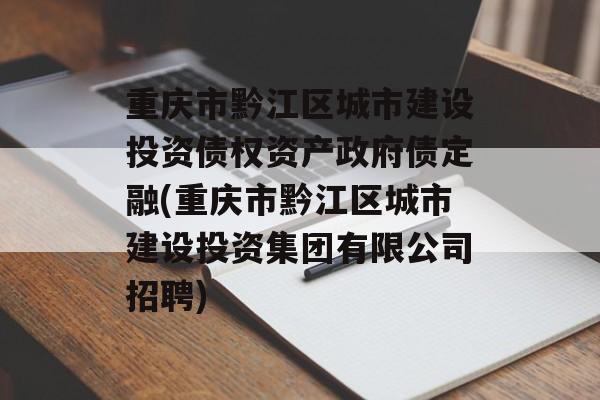 重庆市黔江区城市建设投资债权资产政府债定融(重庆市黔江区城市建设投资集团有限公司招聘)